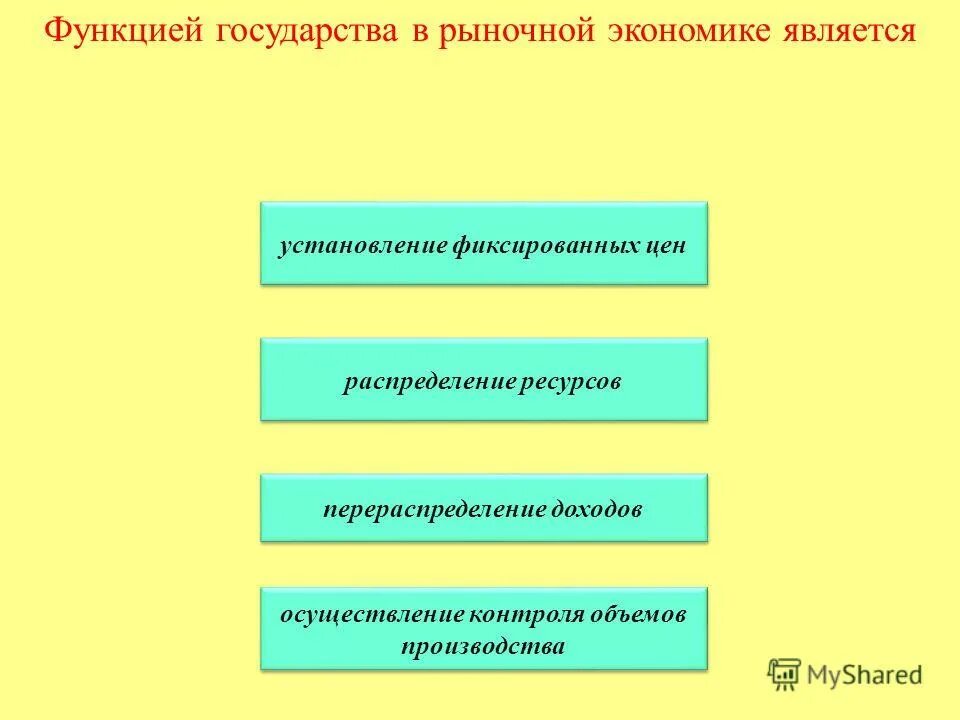 Функцией государства в рыночной экономике является

установление фиксированных цен

распределение ресурсов

перераспределение доходов

осуществление контроля объемов производства

MyShared